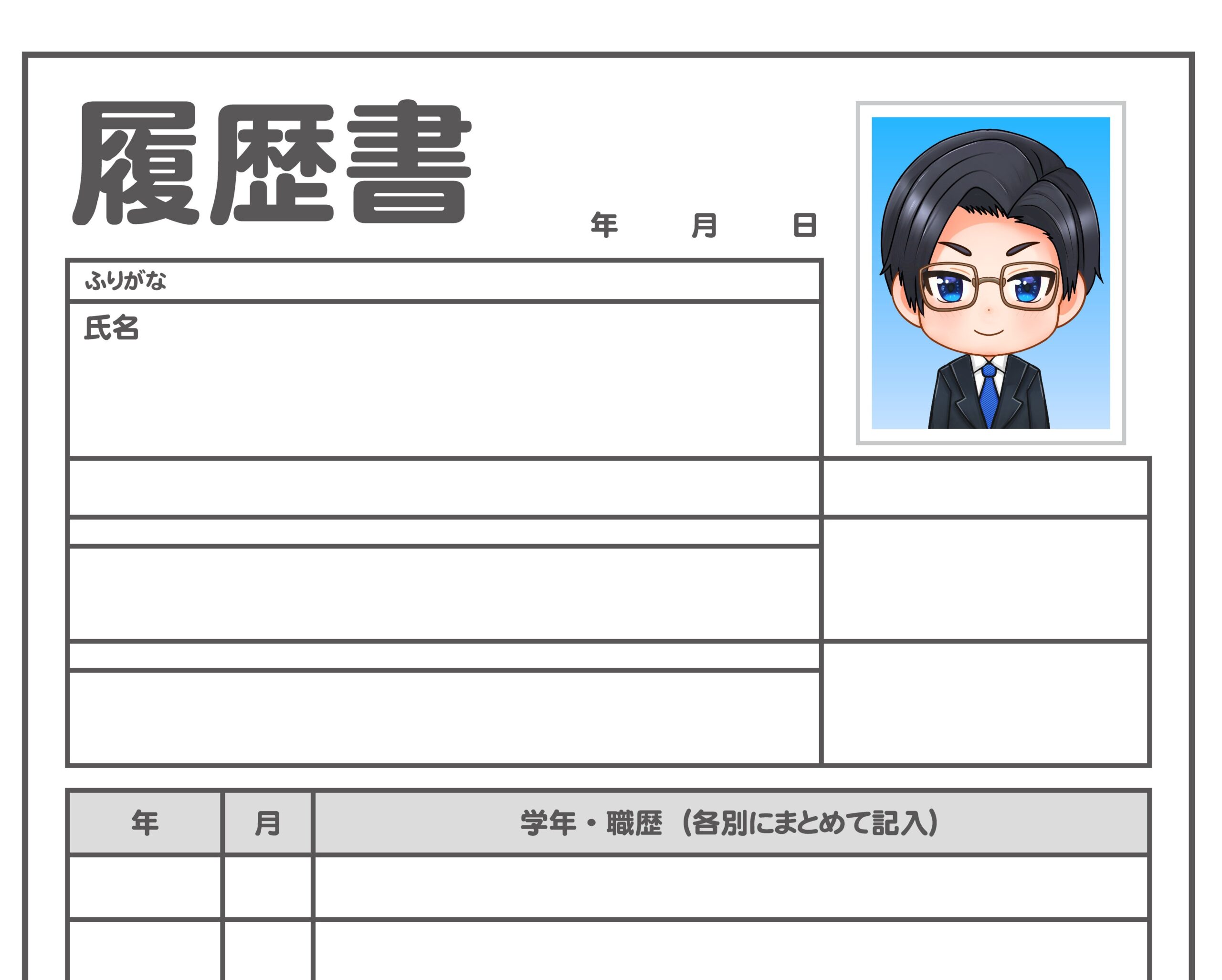 履歴書

年 月 日

ふりがな

氏名

| 年 | 月 | 学年・職歴（各別にまとめて記入） |
|---|---|---|
| | | |
| | | |